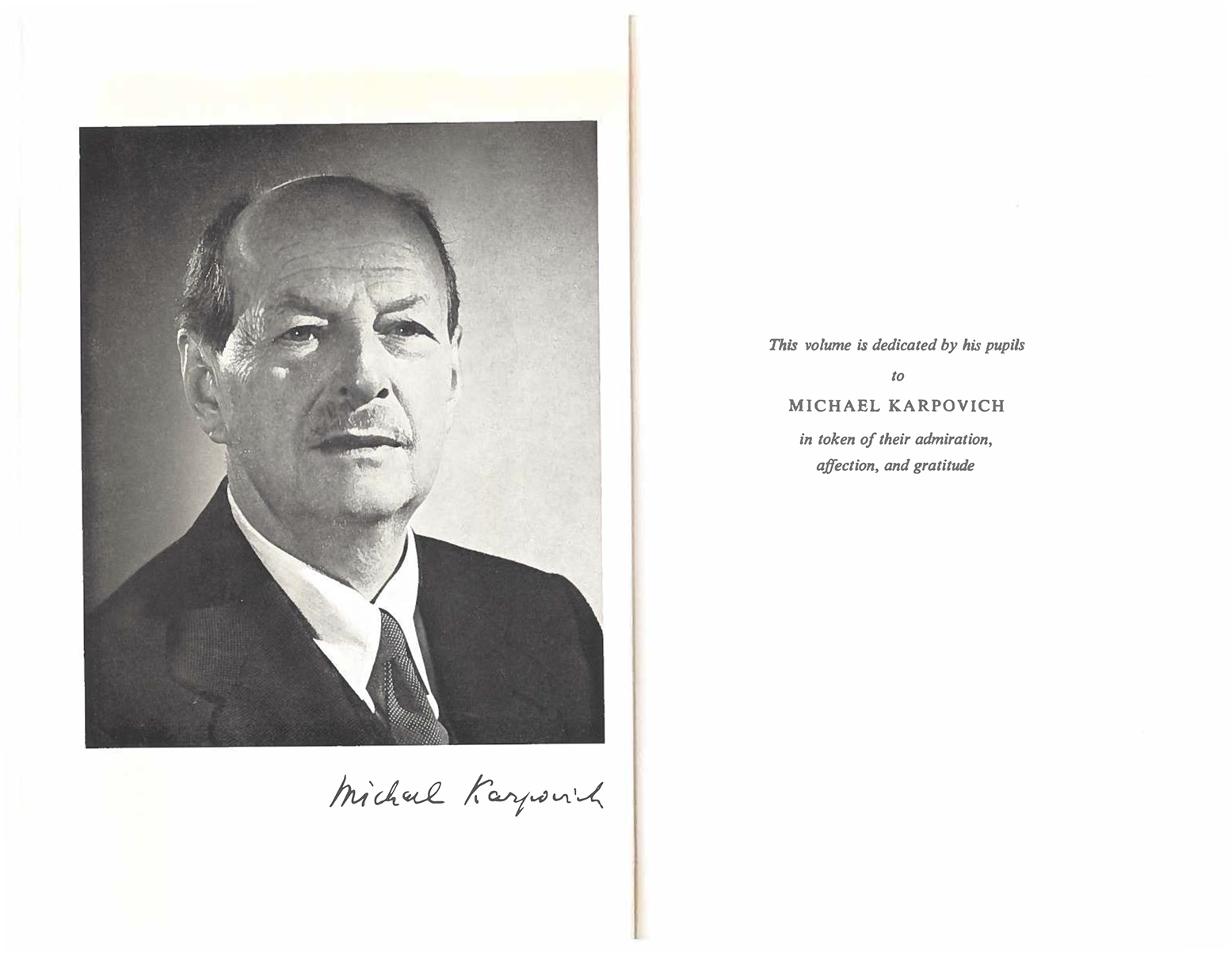 Michael Karpovich

This volume is dedicated by his pupils

to

MICHAEL KARPOVICH

in token of their admiration,
affection, and gratitude